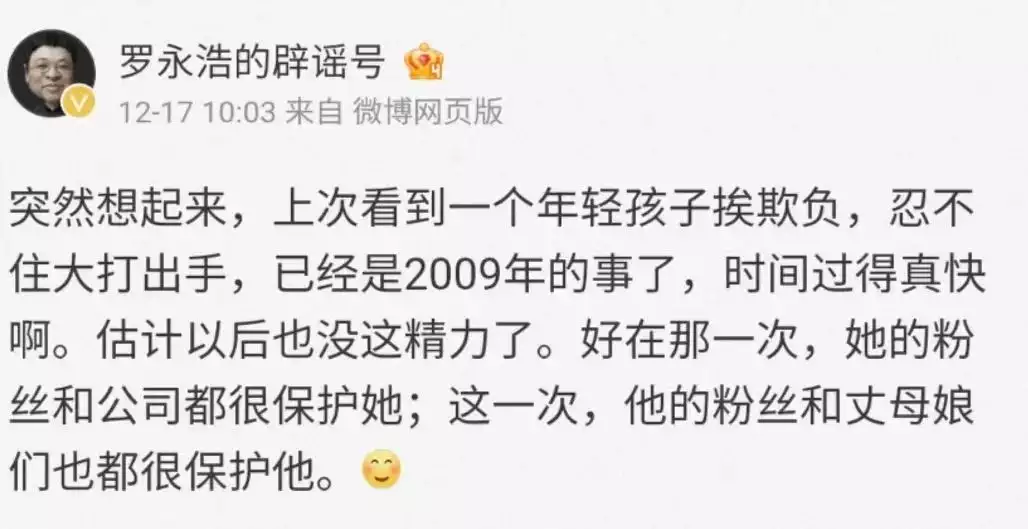 罗永浩的辟谣号
12-17 10:03 来自 微博网页版

突然想起来，上次看到一个年轻孩子挨欺负，忍不住大打出手，已经是2009年的事了，时间过得真快啊。估计以后也没这精力了。好在那一次，她的粉丝和公司都很保护她；这一次，他的粉丝和丈母娘们也都很保护他。